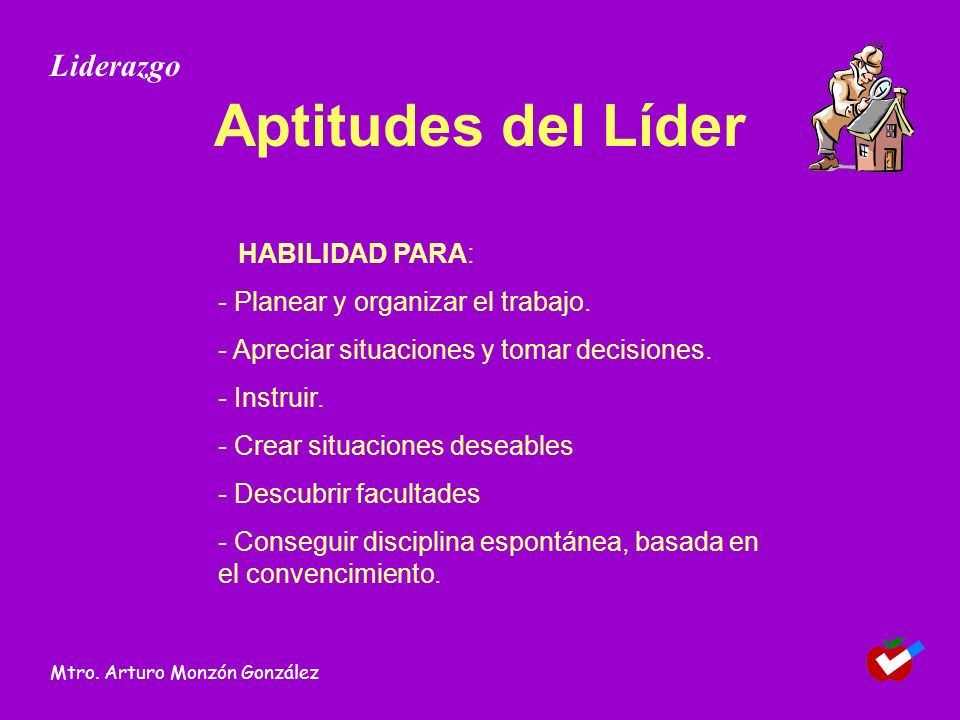 Liderazgo

Aptitudes del Líder

HABILIDAD PARA:

- Planear y organizar el trabajo.

- Apreciar situaciones y tomar decisiones.

- Instruir.

- Crear situaciones deseables

- Descubrir facultades

- Conseguir disciplina espontánea, basada en el convencimiento.

Mtro. Arturo Monzón González